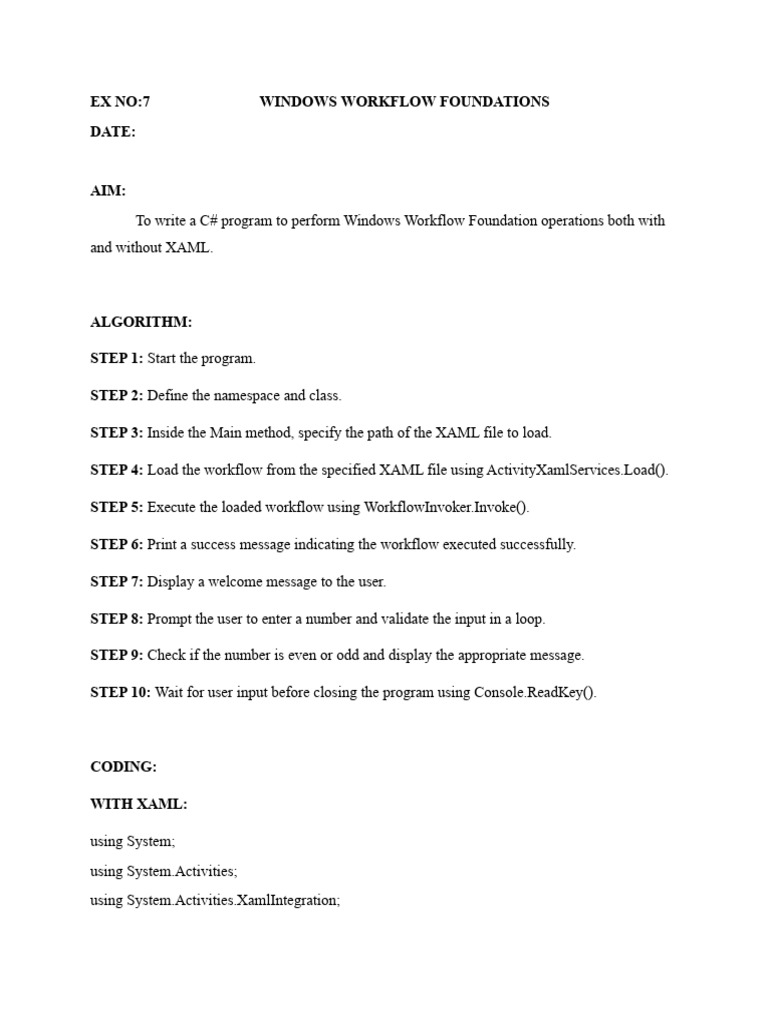 EX NO:7 WINDOWS WORKFLOW FOUNDATIONS
DATE:

AIM:

To write a C# program to perform Windows Workflow Foundation operations both with and without XAML.

ALGORITHM:

STEP 1: Start the program.

STEP 2: Define the namespace and class.

STEP 3: Inside the Main method, specify the path of the XAML file to load.

STEP 4: Load the workflow from the specified XAML file using ActivityXamlServices.Load().

STEP 5: Execute the loaded workflow using WorkflowInvoker.Invoke().

STEP 6: Print a success message indicating the workflow executed successfully.

STEP 7: Display a welcome message to the user.

STEP 8: Prompt the user to enter a number and validate the input in a loop.

STEP 9: Check if the number is even or odd and display the appropriate message.

STEP 10: Wait for user input before closing the program using Console.ReadKey().

CODING:

WITH XAML:

using System;
using System.Activities;
using System.Activities.XamlIntegration;